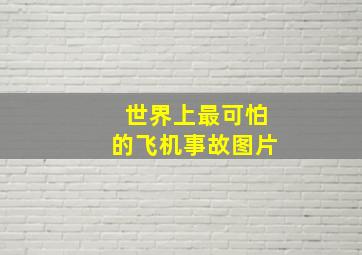 世界上最可怕
的飞机事故图片